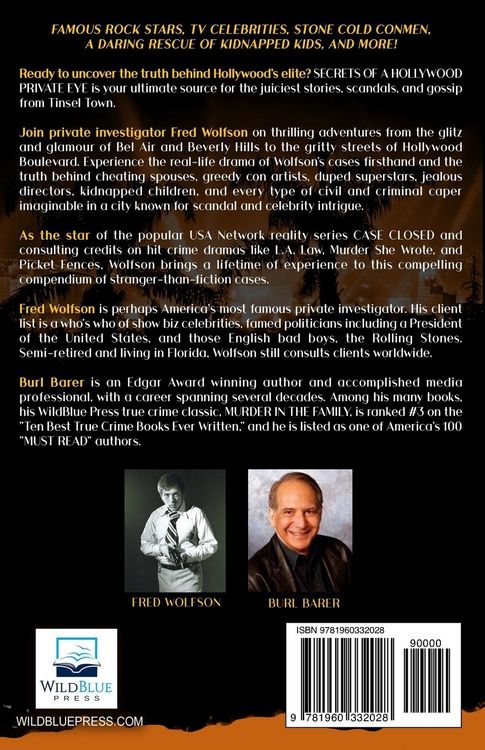 FAMOUS ROCK STARS, TV CELEBRITIES, STONE COLD CONMEN, A DARING RESCUE OF KIDNAPPED KIDS, AND MORE!

Ready to uncover the truth behind Hollywood's elite? SECRETS OF A HOLLYWOOD PRIVATE EYE is your ultimate source for the juiciest stories, scandals, and gossip from Tinsel Town.

Join private investigator Fred Wolfson on thrilling adventures from the glitz and glamour of Bel Air and Beverly Hills to the gritty streets of Hollywood Boulevard. Experience the real-life drama of Wolfson's cases firsthand and the truth behind cheating spouses, greedy con artists, duped superstars, jealous directors, kidnapped children, and every type of civil and criminal caper imaginable in a city known for scandal and celebrity intrigue.

As the star of the popular USA Network reality series CASE CLOSED and consulting credits on hit crime dramas like L.A. Law, Murder She Wrote, and Picket Fences, Wolfson brings a lifetime of experience to this compelling compendium of stranger-than-fiction cases.

Fred Wolfson is perhaps America's most famous private investigator. His client list is a who's who of show biz celebrities, famed politicians including a President of the United States, and those English bad boys, the Rolling Stones. Semi-retired and living in Florida, Wolfson still consults clients worldwide.

Burl Barer is an Edgar Award winning author and accomplished media professional, with a career spanning several decades. Among his many books, his WildBlue Press true crime classic, MURDER IN THE FAMILY, is ranked #3 on the "Ten Best True Crime Books Ever Written," and he is listed as one of America's 100 "MUST READ" authors.

FRED WOLFSON

BURL BARER

WILDBLUE PRESS

WILDBLUEPRESS.COM

ISBN 9781960332028

90000

9 781960 332028